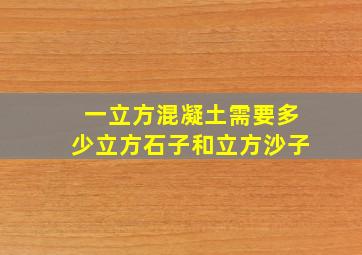 一立方混凝土需要多少立方石子和立方沙子